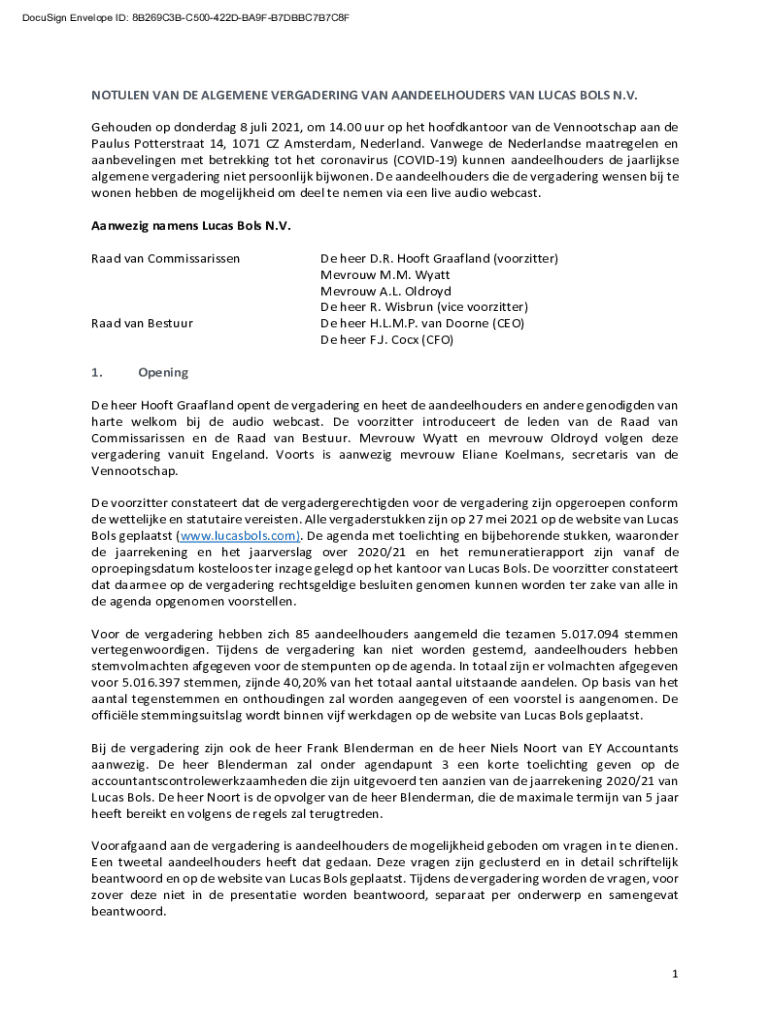 DocuSign Envelope ID: 8B269C3B-C500-422D-BA9F-B7DBBC7B7C8F

NOTULEN VAN DE ALGEMENE VERGADERING VAN AANDEELHOUDERS VAN LUCAS BOLS N.V.

Gehouden op donderdag 8 juli 2021, om 14.00 uur op het hoofdkantoor van de Vennootschap aan de Paulus Potterstraat 14, 1071 CZ Amsterdam, Nederland. Vanwege de Nederlandse maatregelen en aanbevelingen met betrekking tot het coronavirus (COVID-19) kunnen aandeelhouders de jaarlijkse algemene vergadering niet persoonlijk bijwonen. De aandeelhouders die de vergadering wensen bij te wonen hebben de mogelijkheid om deel te nemen via een live audio webcast.

Aanwezig namens Lucas Bols N.V.

Raad van Commissarissen
De heer D.R. Hooft Graafland (voorzitter)
Mevrouw M.M. Wyatt
Mevrouw A.L. Oldroyd
De heer R. Wisbrun (vice voorzitter)

Raad van Bestuur
De heer H.L.M.P. van Doorne (CEO)
De heer F.J. Cocx (CFO)

1. Opening

De heer Hooft Graafland opent de vergadering en heet de aandeelhouders en andere genodigden van harte welkom bij de audio webcast. De voorzitter introduceert de leden van de Raad van Commissarissen en de Raad van Bestuur. Mevrouw Wyatt en mevrouw Oldroyd volgen deze vergadering vanuit Engeland. Voorts is aanwezig mevrouw Eliane Koelmans, secretaris van de Vennootschap.

De voorzitter constateert dat de vergadergerechtigden voor de vergadering zijn opgeroepen conform de wettelijke en statutaire vereisten. Alle vergaderstukken zijn op 27 mei 2021 op de website van Lucas Bols geplaatst (www.lucasbols.com). De agenda met toelichting en bijbehorende stukken, waaronder de jaarrekening en het jaarverslag over 2020/21 en het remuneratierapport zijn vanaf de oproepingsdatum kosteloos ter inzage gelegd op het kantoor van Lucas Bols. De voorzitter constateert dat daarmee op de vergadering rechtsgeldige besluiten genomen kunnen worden ter zake van alle in de agenda opgenomen voorstellen.

Voor de vergadering hebben zich 85 aandeelhouders aangemeld die tezamen 5.017.094 stemmen vertegenwoordigen. Tijdens de vergadering kan niet worden gestemd, aandeelhouders hebben stemvolmachten afgegeven voor de stempunten op de agenda. In totaal zijn er volmachten afgegeven voor 5.016.397 stemmen, zijnde 40,20% van het totaal aantal uitstaande aandelen. Op basis van het aantal tegenstemmen en onthoudingen zal worden aangegeven of een voorstel is aangenomen. De officiële stemmingsuitslag wordt binnen vijf werkdagen op de website van Lucas Bols geplaatst.

Bij de vergadering zijn ook de heer Frank Blenderman en de heer Niels Noort van EY Accountants aanwezig. De heer Blenderman zal onder agendapunt 3 een korte toelichting geven op de accountantscontrolewerkzaamheden die zijn uitgevoerd ten aanzien van de jaarrekening 2020/21 van Lucas Bols. De heer Noort is de opvolger van de heer Blenderman, die de maximale termijn van 5 jaar heeft bereikt en volgens de regels zal terugtreden.

Voorafgaand aan de vergadering is aandeelhouders de mogelijkheid geboden om vragen in te dienen. Een tweetal aandeelhouders heeft dat gedaan. Deze vragen zijn geclusterd en in detail schriftelijk beantwoord en op de website van Lucas Bols geplaatst. Tijdens de vergadering worden de vragen, voor zover deze niet in de presentatie worden beantwoord, separaat per onderwerp en samengevat beantwoord.

1